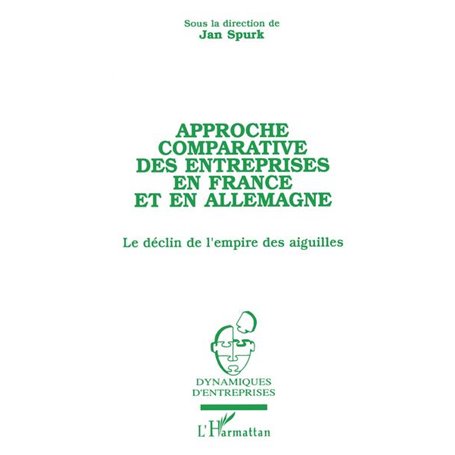 Sous la direction de
Jan Spurk

APPROCHE COMPARATIVE DES ENTREPRISES EN FRANCE ET EN ALLEMAGNE

Le déclin de l'empire des aiguilles

DYNAMIQUES D'ENTREPRISES

L'Harmattan